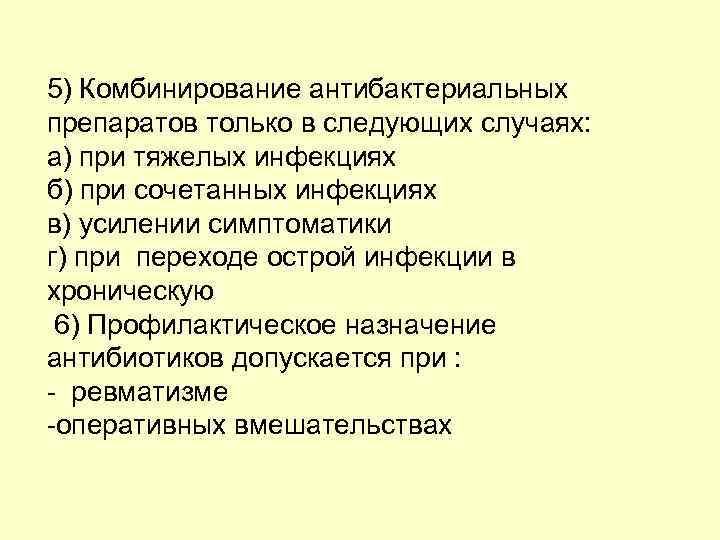 5) Комбинирование антибактериальных препаратов только в следующих случаях:
а) при тяжелых инфекциях
б) при сочетанных инфекциях
в) усилении симптоматики
г) при переходе острой инфекции в хроническую
6) Профилактическое назначение антибиотиков допускается при :
- ревматизме
-оперативных вмешательствах